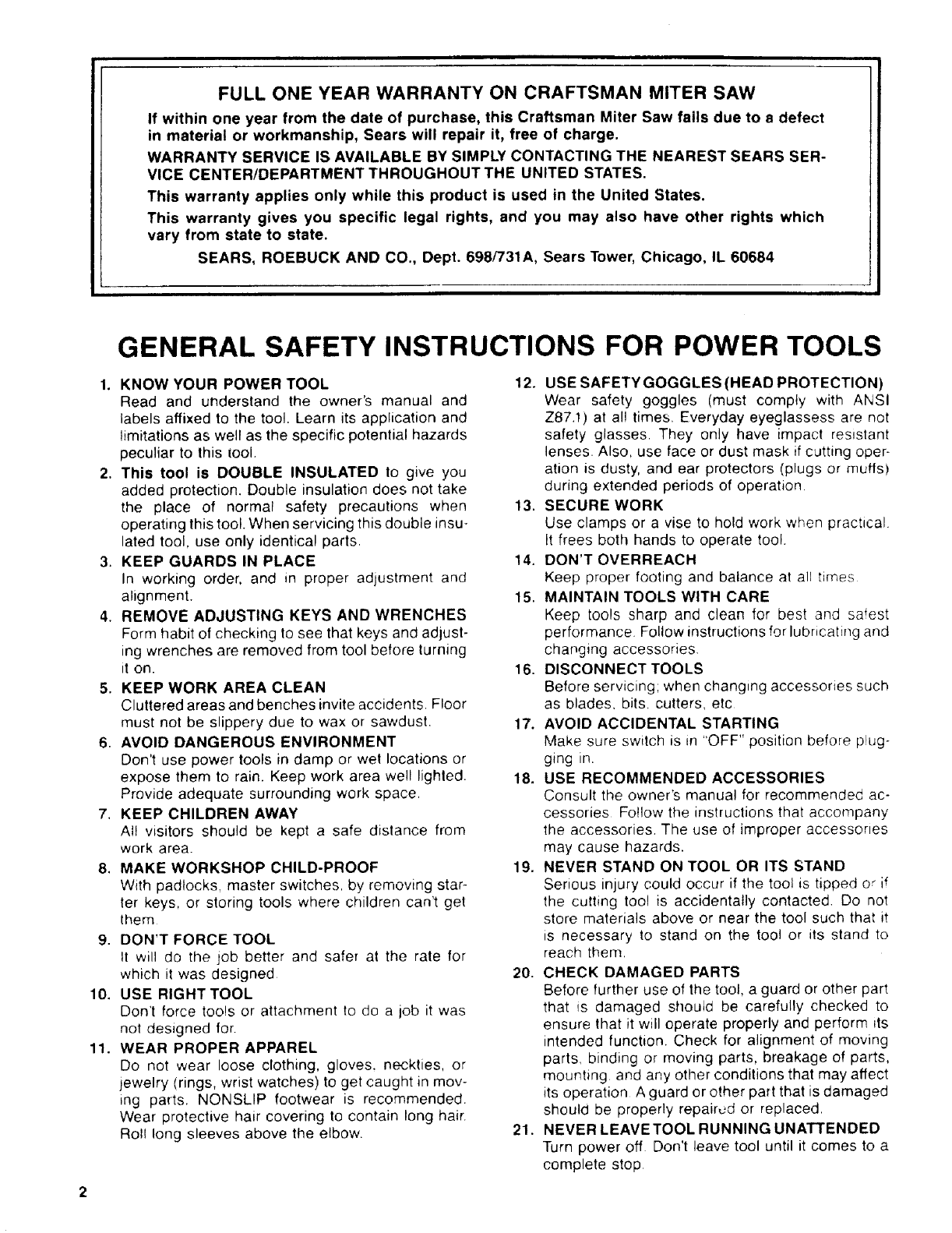 FULL ONE YEAR WARRANTY ON CRAFTSMAN MITER SAW

If within one year from the date of purchase, this Craftsman Miter Saw fails due to a defect in material or workmanship, Sears will repair it, free of charge.

WARRANTY SERVICE IS AVAILABLE BY SIMPLY CONTACTING THE NEAREST SEARS SERVICE CENTER/DEPARTMENT THROUGHOUT THE UNITED STATES.

This warranty applies only while this product is used in the United States.

This warranty gives you specific legal rights, and you may also have other rights which vary from state to state.

SEARS, ROEBUCK AND CO., Dept. 698/731A, Sears Tower, Chicago, IL 60684

GENERAL SAFETY INSTRUCTIONS FOR POWER TOOLS

1. KNOW YOUR POWER TOOL
Read and understand the owner's manual and labels affixed to the tool. Learn its application and limitations as well as the specific potential hazards peculiar to this tool.

2. This tool is DOUBLE INSULATED to give you added protection. Double insulation does not take the place of normal safety precautions when operating this tool. When servicing this double insulated tool, use only identical parts.

3. KEEP GUARDS IN PLACE
In working order, and in proper adjustment and alignment.

4. REMOVE ADJUSTING KEYS AND WRENCHES
Form habit of checking to see that keys and adjusting wrenches are removed from tool before turning it on.

5. KEEP WORK AREA CLEAN
Cluttered areas and benches invite accidents. Floor must not be slippery due to wax or sawdust.

6. AVOID DANGEROUS ENVIRONMENT
Don't use power tools in damp or wet locations or expose them to rain. Keep work area well lighted. Provide adequate surrounding work space.

7. KEEP CHILDREN AWAY
All visitors should be kept a safe distance from work area.

8. MAKE WORKSHOP CHILD-PROOF
With padlocks, master switches, by removing starter keys, or storing tools where children can't get them.

9. DON'T FORCE TOOL
It will do the job better and safer at the rate for which it was designed.

10. USE RIGHT TOOL
Don't force tools or attachment to do a job it was not designed for.

11. WEAR PROPER APPAREL
Do not wear loose clothing, gloves, neckties, or jewelry (rings, wrist watches) to get caught in moving parts. NONSLIP footwear is recommended. Wear protective hair covering to contain long hair. Roll long sleeves above the elbow.

12. USE SAFETY GOGGLES (HEAD PROTECTION)
Wear safety goggles (must comply with ANSI Z87.1) at all times. Everyday eyeglassess are not safety glasses. They only have impact resistant lenses. Also, use face or dust mask if cutting operation is dusty, and ear protectors (plugs or muffs) during extended periods of operation.

13. SECURE WORK
Use clamps or a vise to hold work when practical. It frees both hands to operate tool.

14. DON'T OVERREACH
Keep proper footing and balance at all times.

15. MAINTAIN TOOLS WITH CARE
Keep tools sharp and clean for best and safest performance. Follow instructions for lubricating and changing accessories.

16. DISCONNECT TOOLS
Before servicing; when changing accessories such as blades, bits, cutters, etc.

17. AVOID ACCIDENTAL STARTING
Make sure switch is in "OFF" position before plugging in.

18. USE RECOMMENDED ACCESSORIES
Consult the owner's manual for recommended accessories. Follow the instructions that accompany the accessories. The use of improper accessories may cause hazards.

19. NEVER STAND ON TOOL OR ITS STAND
Serious injury could occur if the tool is tipped or if the cutting tool is accidentally contacted. Do not store materials above or near the tool such that it is necessary to stand on the tool or its stand to reach them.

20. CHECK DAMAGED PARTS
Before further use of the tool, a guard or other part that is damaged should be carefully checked to ensure that it will operate properly and perform its intended function. Check for alignment of moving parts, binding or moving parts, breakage of parts, mounting, and any other conditions that may affect its operation. A guard or other part that is damaged should be properly repaired or replaced.

21. NEVER LEAVE TOOL RUNNING UNATTENDED
Turn power off. Don't leave tool until it comes to a complete stop.

2